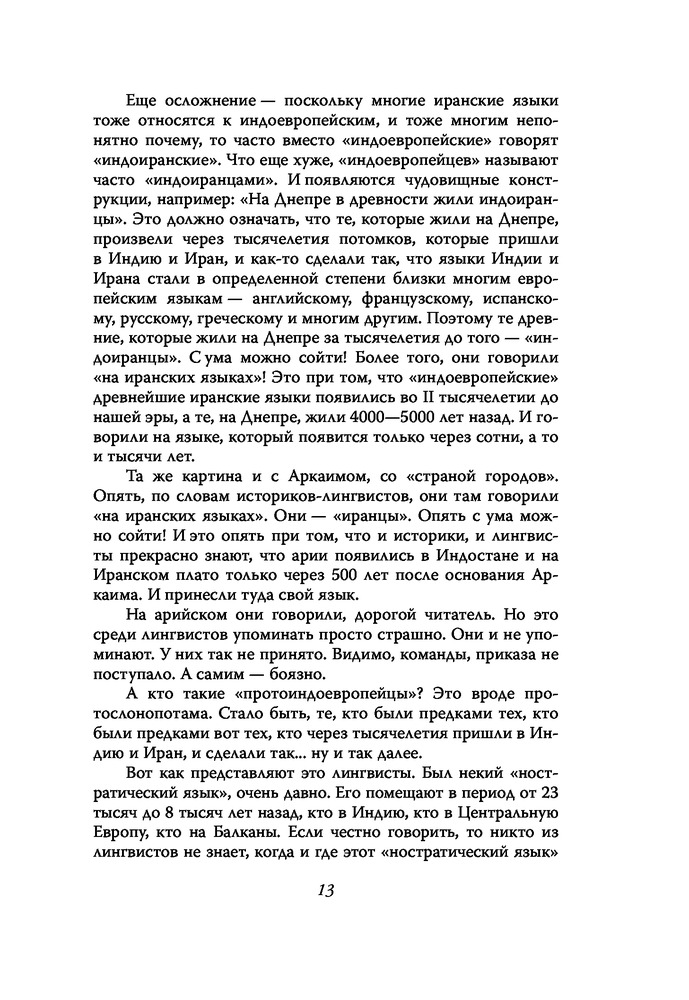 Еще осложнение — поскольку многие иранские языки тоже относятся к индоевропейским, и тоже многим непонятно почему, то часто вместо «индоевропейские» говорят «индоиранские». Что еще хуже, «индоевропейцев» называют часто «индоиранцами». И появляются чудовищные конструкции, например: «На Днепре в древности жили индоиранцы». Это должно означать, что те, которые жили на Днепре, произвели через тысячелетия потомков, которые пришли в Индию и Иран, и как-то сделали так, что языки Индии и Ирана стали в определенной степени близки многим европейским языкам — английскому, французскому, испанскому, русскому, греческому и многим другим. Поэтому те древние, которые жили на Днепре за тысячелетия до того — «индоиранцы». С ума можно сойти! Более того, они говорили «на иранских языках»! Это при том, что «индоевропейские» древнейшие иранские языки появились во II тысячелетии до нашей эры, а те, на Днепре, жили 4000—5000 лет назад. И говорили на языке, который появится только через сотни, а то и тысячи лет.

Та же картина и с Аркаимом, со «страной городов». Опять, по словам историков-лингвистов, они там говорили «на иранских языках». Они — «иранцы». Опять с ума можно сойти! И это опять при том, что и историки, и лингвисты прекрасно знают, что арии появились в Индостане и на Иранском плато только через 500 лет после основания Аркаима. И принесли туда свой язык.

На арийском они говорили, дорогой читатель. Но это среди лингвистов упоминать просто страшно. Они и не упоминают. У них так не принято. Видимо, команды, приказа не поступало. А самим — боязно.

А кто такие «протоиндоевропейцы»? Это вроде протослонопотама. Стало быть, те, кто были предками тех, кто были предками вот тех, кто через тысячелетия пришли в Индию и Иран, и сделали так... ну и так далее.

Вот как представляют это лингвисты. Был некий «ностратический язык», очень давно. Его помещают в период от 23 тысяч до 8 тысяч лет назад, кто в Индию, кто в Центральную Европу, кто на Балканы. Если честно говорить, то никто из лингвистов не знает, когда и где этот «ностратический язык»

13